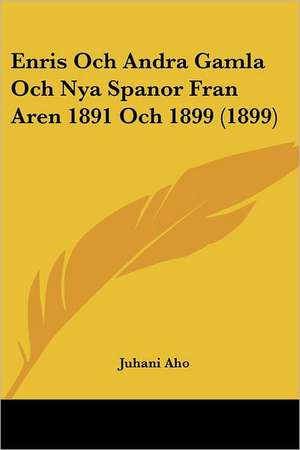 Enris Och Andra Gamla Och Nya Spanor Fran Aren 1891 Och 1899 (1899)

Juhani Aho